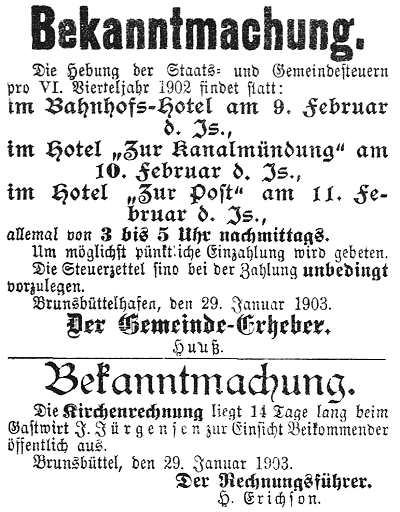 Bekanntmachung.

Die Hebung der Staats- und Gemeindesteuern pro VI. Vierteljahr 1902 findet statt:
im Bahnhofs-Hotel am 9. Februar d. Js.,
im Hotel „Zur Kanalmündung“ am 10. Februar d. Js.,
im Hotel „Zur Post“ am 11. Februar d. Js.,
allemal von 3 bis 5 Uhr nachmittags.
Um möglichst pünktliche Einzahlung wird gebeten.
Die Steuerzettel sind bei der Zahlung unbedingt vorzulegen.
Brunsbüttelhafen, den 29. Januar 1903.
Der Gemeinde-Erheber.
Huuß.

Bekanntmachung.

Die Kirchenrechnung liegt 14 Tage lang beim Gastwirt J. Jürgensen zur Einsicht Beikommender öffentlich aus.
Brunsbüttel, den 29. Januar 1903.
Der Rechnungsführer.
H. Erichson.